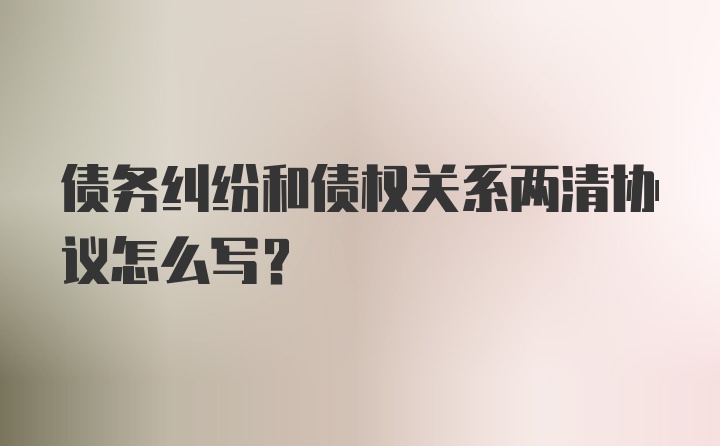 债务纠纷和债权关系两清协议怎么写？